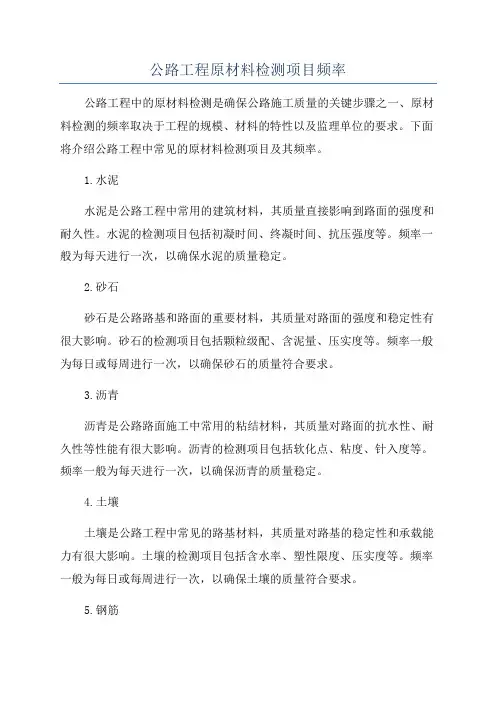 公路工程原材料检测项目频率

公路工程中的原材料检测是确保公路施工质量的关键步骤之一、原材料检测的频率取决于工程的规模、材料的特性以及监理单位的要求。下面将介绍公路工程中常见的原材料检测项目及其频率。

1.水泥

水泥是公路工程中常用的建筑材料，其质量直接影响到路面的强度和耐久性。水泥的检测项目包括初凝时间、终凝时间、抗压强度等。频率一般为每天进行一次，以确保水泥的质量稳定。

2.砂石

砂石是公路路基和路面的重要材料，其质量对路面的强度和稳定性有很大影响。砂石的检测项目包括颗粒级配、含泥量、压实度等。频率一般为每日或每周进行一次，以确保砂石的质量符合要求。

3.沥青

沥青是公路路面施工中常用的粘结材料，其质量对路面的抗水性、耐久性等性能有很大影响。沥青的检测项目包括软化点、粘度、针入度等。频率一般为每天进行一次，以确保沥青的质量稳定。

4.土壤

土壤是公路工程中常见的路基材料，其质量对路基的稳定性和承载能力有很大影响。土壤的检测项目包括含水率、塑性限度、压实度等。频率一般为每日或每周进行一次，以确保土壤的质量符合要求。

5.钢筋